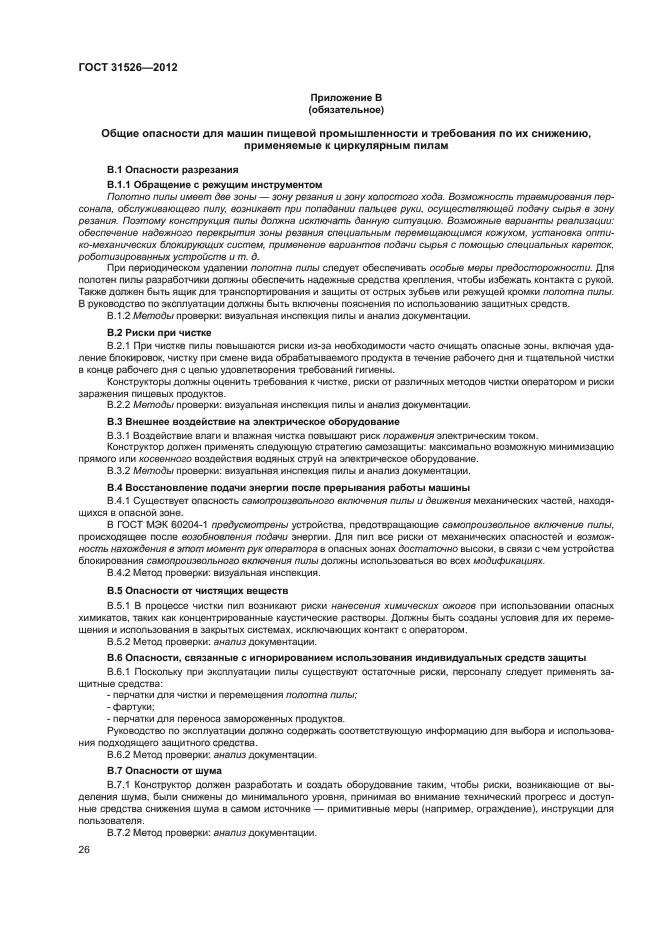 ГОСТ 31526—2012

Приложение В
(обязательное)

Общие опасности для машин пищевой промышленности и требования по их снижению, применяемые к циркулярным пилам

В.1 Опасности разрезания

В.1.1 Обращение с режущим инструментом

Полотно пилы имеет две зоны — зону резания и зону холостого хода. Возможность травмирования персонала, обслуживающего пилу, возникает при попадании пальцев руки, осуществляющей подачу сырья в зону резания. Поэтому конструкция пилы должна исключать данную ситуацию. Возможные варианты реализации: обеспечение надежного перекрытия зоны резания специальным перемещающимся кожухом, установка оптико-механических блокирующих систем, применение вариантов подачи сырья с помощью специальных кареток, роботизированных устройств и т. д.

При периодическом удалении полотна пилы следует обеспечивать особые меры предосторожности. Для полотен пилы разработчики должны обеспечить надежные средства крепления, чтобы избежать контакта с рукой. Также должен быть ящик для транспортирования и защиты от острых зубьев или режущей кромки полотна пилы. В руководство по эксплуатации должны быть включены пояснения по использованию защитных средств.

В.1.2 Методы проверки: визуальная инспекция пилы и анализ документации.

В.2 Риски при чистке

В.2.1 При чистке пилы повышаются риски из-за необходимости часто очищать опасные зоны, включая удаление блокировок, чистку при смене вида обрабатываемого продукта в течение рабочего дня и тщательной чистки в конце рабочего дня с целью удовлетворения требований гигиены.

Конструкторы должны оценить требования к чистке, риски от различных методов чистки оператором и риски заражения пищевых продуктов.

В.2.2 Методы проверки: визуальная инспекция пилы и анализ документации.

В.3 Внешнее воздействие на электрическое оборудование

В.3.1 Воздействие влаги и влажная чистка повышают риск поражения электрическим током.

Конструктор должен применять следующую стратегию самозащиты: максимально возможную минимизацию прямого или косвенного воздействия водяных струй на электрическое оборудование.

В.3.2 Методы проверки: визуальная инспекция пилы и анализ документации.

В.4 Восстановление подачи энергии после прерывания работы машины

В.4.1 Существует опасность самопроизвольного включения пилы и движения механических частей, находящихся в опасной зоне.

В ГОСТ МЭК 60204-1 предусмотрены устройства, предотвращающие самопроизвольное включение пилы, происходящее после возобновления подачи энергии. Для пил все риски от механических опасностей и возможность нахождения в этот момент рук оператора в опасных зонах достаточно высоки, в связи с чем устройства блокирования самопроизвольного включения пилы должны использоваться во всех модификациях.

В.4.2 Метод проверки: визуальная инспекция.

В.5 Опасности от чистящих веществ

В.5.1 В процессе чистки пил возникают риски нанесения химических ожогов при использовании опасных химикатов, таких как концентрированные каустические растворы. Должны быть созданы условия для их перемещения и использования в закрытых системах, исключающих контакт с оператором.

В.5.2 Метод проверки: анализ документации.

В.6 Опасности, связанные с игнорированием использования индивидуальных средств защиты

В.6.1 Поскольку при эксплуатации пилы существуют остаточные риски, персоналу следует применять защитные средства:

- перчатки для чистки и перемещения полотна пилы;

- фартуки;

- перчатки для переноса замороженных продуктов.

Руководство по эксплуатации должно содержать соответствующую информацию для выбора и использования подходящего защитного средства.

В.6.2 Метод проверки: анализ документации.

В.7 Опасности от шума

В.7.1 Конструктор должен разработать и создать оборудование таким, чтобы риски, возникающие от выделения шума, были снижены до минимального уровня, принимая во внимание технический прогресс и доступные средства снижения шума в самом источнике — примитивные меры (например, ограждение), инструкции для пользователя.

В.7.2 Метод проверки: анализ документации.

26